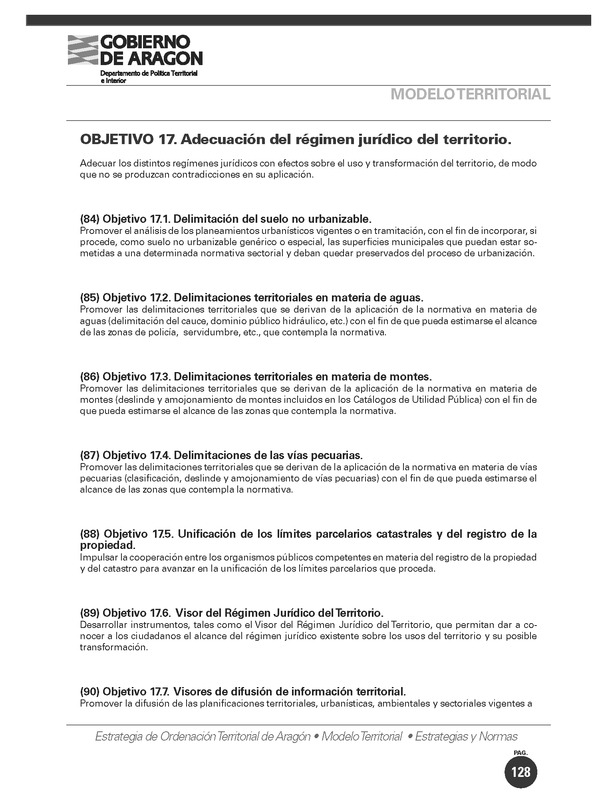 GOBIERNO DE ARAGON
Departamento de Política Territorial e Interior

MODELO TERRITORIAL

OBJETIVO 17. Adecuación del régimen jurídico del territorio.

Adecuar los distintos regímenes jurídicos con efectos sobre el uso y transformación del territorio, de modo que no se produzcan contradicciones en su aplicación.

(84) Objetivo 17.1. Delimitación del suelo no urbanizable.
Promover el análisis de los planeamientos urbanísticos vigentes o en tramitación, con el fin de incorporar, si procede, como suelo no urbanizable genérico o especial, las superficies municipales que puedan estar sometidas a una determinada normativa sectorial y deban quedar preservados del proceso de urbanización.

(85) Objetivo 17.2. Delimitaciones territoriales en materia de aguas.
Promover las delimitaciones territoriales que se derivan de la aplicación de la normativa en materia de aguas (delimitación del cauce, dominio público hidráulico, etc.) con el fin de que pueda estimarse el alcance de las zonas de policía, servidumbre, etc., que contempla la normativa.

(86) Objetivo 17.3. Delimitaciones territoriales en materia de montes.
Promover las delimitaciones territoriales que se derivan de la aplicación de la normativa en materia de montes (deslinde y amojonamiento de montes incluidos en los Catálogos de Utilidad Pública) con el fin de que pueda estimarse el alcance de las zonas que contempla la normativa.

(87) Objetivo 17.4. Delimitaciones de las vías pecuarias.
Promover las delimitaciones territoriales que se derivan de la aplicación de la normativa en materia de vías pecuarias (clasificación, deslinde y amojonamiento de vías pecuarias) con el fin de que pueda estimarse el alcance de las zonas que contempla la normativa.

(88) Objetivo 17.5. Unificación de los límites parcelarios catastrales y del registro de la propiedad.
Impulsar la cooperación entre los organismos públicos competentes en materia del registro de la propiedad y del catastro para avanzar en la unificación de los límites parcelarios que proceda.

(89) Objetivo 17.6. Visor del Régimen Jurídico del Territorio.
Desarrollar instrumentos, tales como el Visor del Régimen Jurídico del Territorio, que permitan dar a conocer a los ciudadanos el alcance del régimen jurídico existente sobre los usos del territorio y su posible transformación.

(90) Objetivo 17.7. Visores de difusión de información territorial.
Promover la difusión de las planificaciones territoriales, urbanísticas, ambientales y sectoriales vigentes a

Estrategia de Ordenación Territorial de Aragón • Modelo Territorial • Estrategias y Normas

PAG.
128